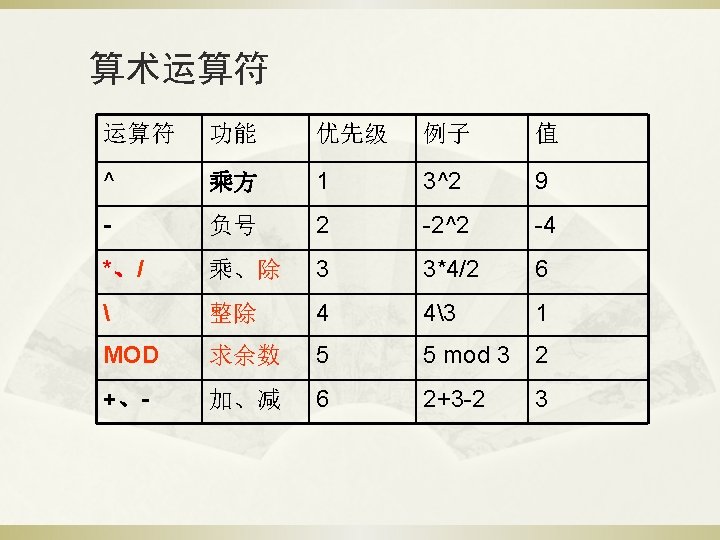 算术运算符

| 运算符 | 功能 | 优先级 | 例子 | 值 |
|---|---|---|---|---|
| ^ | 乘方 | 1 | 3^2 | 9 |
| - | 负号 | 2 | -2^2 | -4 |
| *、/ | 乘、除 | 3 | 3*4/2 | 6 |
| \ | 整除 | 4 | 4\3 | 1 |
| MOD | 求余数 | 5 | 5 mod 3 | 2 |
| +、- | 加、减 | 6 | 2+3-2 | 3 |